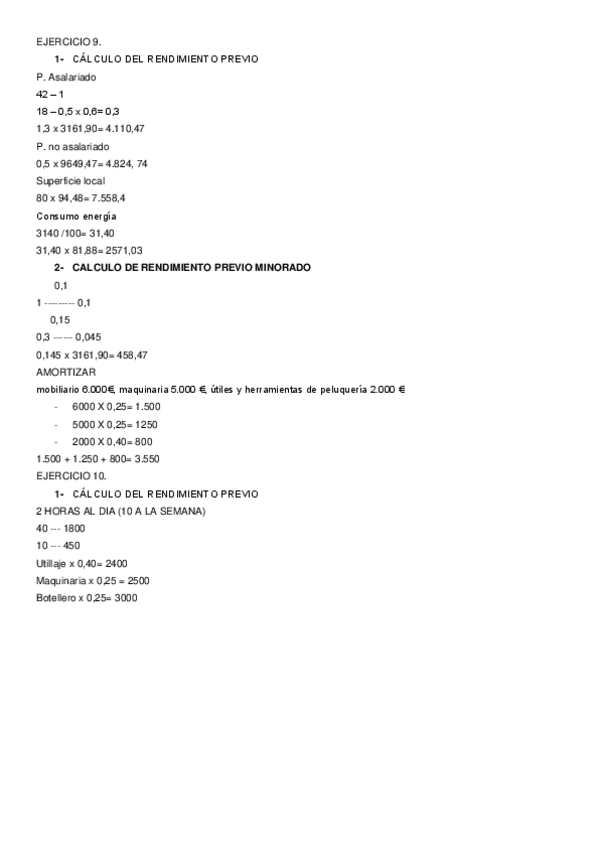 EJERCICIO 9.

1- CÁLCULO DEL RENDIMIENTO PREVIO

P. Asalariado

42 – 1

18 – 0,5 x 0,6= 0,3

1,3 x 3161,90= 4.110,47

P. no asalariado

0,5 x 9649,47= 4.824, 74

Superficie local

80 x 94,48= 7.558,4

Consumo energía

3140 /100= 31,40

31,40 x 81,88= 2571,03

2- CALCULO DE RENDIMIENTO PREVIO MINORADO

0,1

1 --------- 0,1

0,15

0,3 ------ 0,045

0,145 x 3161,90= 458,47

AMORTIZAR

mobiliario 6.000€, maquinaria 5.000 €, útiles y herramientas de peluquería 2.000 €

- 6000 X 0,25= 1.500
- 5000 X 0,25= 1250
- 2000 X 0,40= 800

1.500 + 1.250 + 800= 3.550

EJERCICIO 10.

1- CÁLCULO DEL RENDIMIENTO PREVIO

2 HORAS AL DIA (10 A LA SEMANA)

40 --- 1800

10 --- 450

Utillaje x 0,40= 2400

Maquinaria x 0,25 = 2500

Botellero x 0,25= 3000